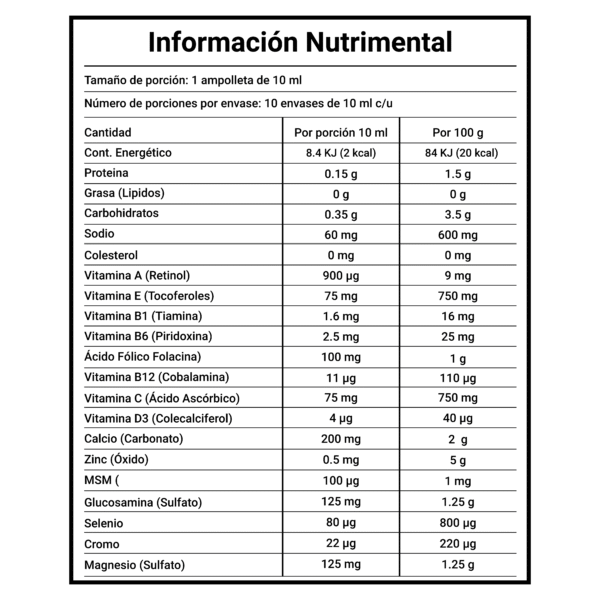 Información Nutrimental

Tamaño de porción: 1 ampolleta de 10 ml

Número de porciones por envase: 10 envases de 10 ml c/u

| Cantidad | Por porción 10 ml | Por 100 g |
|---|---|---|
| Cont. Energético | 8.4 KJ (2 kcal) | 84 KJ (20 kcal) |
| Proteina | 0.15 g | 1.5 g |
| Grasa (Lipidos) | 0 g | 0 g |
| Carbohidratos | 0.35 g | 3.5 g |
| Sodio | 60 mg | 600 mg |
| Colesterol | 0 mg | 0 mg |
| Vitamina A (Retinol) | 900 µg | 9 mg |
| Vitamina E (Tocoferoles) | 75 mg | 750 mg |
| Vitamina B1 (Tiamina) | 1.6 mg | 16 mg |
| Vitamina B6 (Piridoxina) | 2.5 mg | 25 mg |
| Ácido Fólico Folacina) | 100 mg | 1 g |
| Vitamina B12 (Cobalamina) | 11 µg | 110 µg |
| Vitamina C (Ácido Ascórbico) | 75 mg | 750 mg |
| Vitamina D3 (Colecalciferol) | 4 µg | 40 µg |
| Calcio (Carbonato) | 200 mg | 2 g |
| Zinc (Óxido) | 0.5 mg | 5 g |
| MSM ( | 100 µg | 1 mg |
| Glucosamina (Sulfato) | 125 mg | 1.25 g |
| Selenio | 80 µg | 800 µg |
| Cromo | 22 µg | 220 µg |
| Magnesio (Sulfato) | 125 mg | 1.25 g |